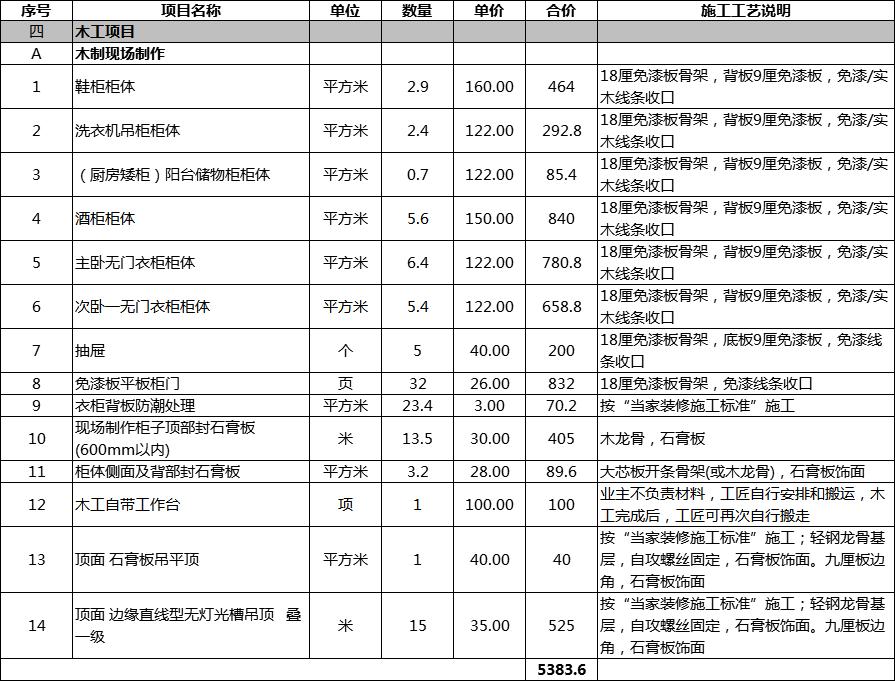 | 序号 | 项目名称 | 单位 | 数量 | 单价 | 合价 | 施工工艺说明 |
|---|---|---|---|---|---|---|
| 四 | 木工项目 | | | | | |
| A | 木制现场制作 | | | | | |
| 1 | 鞋柜柜体 | 平方米 | 2.9 | 160.00 | 464 | 18厘免漆板骨架，背板9厘免漆板，免漆/实木线条收口 |
| 2 | 洗衣机吊柜柜体 | 平方米 | 2.4 | 122.00 | 292.8 | 18厘免漆板骨架，背板9厘免漆板，免漆/实木线条收口 |
| 3 | （厨房矮柜）阳台储物柜柜体 | 平方米 | 0.7 | 122.00 | 85.4 | 18厘免漆板骨架，背板9厘免漆板，免漆/实木线条收口 |
| 4 | 酒柜柜体 | 平方米 | 5.6 | 150.00 | 840 | 18厘免漆板骨架，背板9厘免漆板，免漆/实木线条收口 |
| 5 | 主卧无门衣柜柜体 | 平方米 | 6.4 | 122.00 | 780.8 | 18厘免漆板骨架，背板9厘免漆板，免漆/实木线条收口 |
| 6 | 次卧一无门衣柜柜体 | 平方米 | 5.4 | 122.00 | 658.8 | 18厘免漆板骨架，背板9厘免漆板，免漆/实木线条收口 |
| 7 | 抽屉 | 个 | 5 | 40.00 | 200 | 18厘免漆板骨架，底板9厘免漆板，免漆线条收口 |
| 8 | 免漆板平板柜门 | 页 | 32 | 26.00 | 832 | 18厘免漆板骨架，免漆线条收口 |
| 9 | 衣柜背板防潮处理 | 平方米 | 23.4 | 3.00 | 70.2 | 按“当家装修施工标准”施工 |
| 10 | 现场制作柜子顶部封石膏板(600mm以内) | 米 | 13.5 | 30.00 | 405 | 木龙骨，石膏板 |
| 11 | 柜体侧面及背部封石膏板 | 平方米 | 3.2 | 28.00 | 89.6 | 大芯板开条骨架(或木龙骨)，石膏板饰面 |
| 12 | 木工自带工作台 | 项 | 1 | 100.00 | 100 | 业主不负责材料，工匠自行安排和搬运，木工完成后，工匠可再次自行搬走 |
| 13 | 顶面 石膏板吊平顶 | 平方米 | 1 | 40.00 | 40 | 按“当家装修施工标准”施工；轻钢龙骨基层，自攻螺丝固定，石膏板饰面。九厘板边角，石膏板饰面 |
| 14 | 顶面 边缘直线型无灯光槽吊顶 叠一级 | 米 | 15 | 35.00 | 525 | 按“当家装修施工标准”施工；轻钢龙骨基层，自攻螺丝固定，石膏板饰面。九厘板边角，石膏板饰面 |
| | | | | | 5383.6 | |